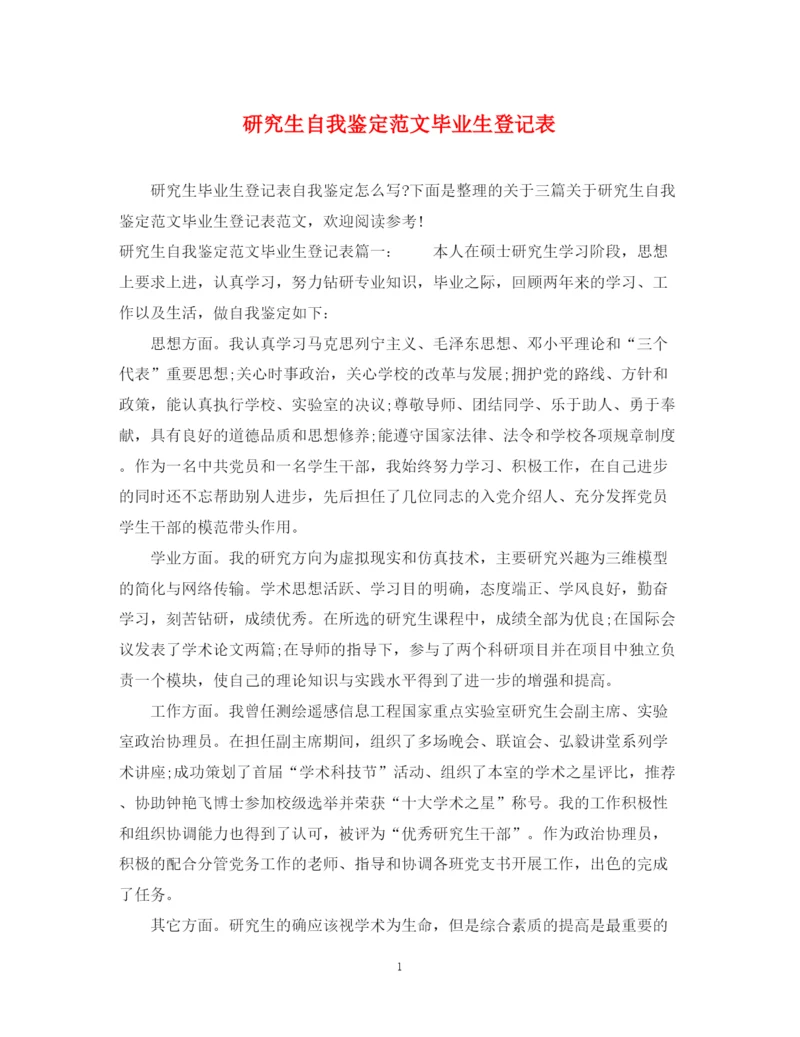 研究生自我鉴定范文毕业生登记表

研究生毕业生登记表自我鉴定怎么写?下面是整理的关于三篇关于研究生自我鉴定范文毕业生登记表范文，欢迎阅读参考!

研究生自我鉴定范文毕业生登记表篇一：　　本人在硕士研究生学习阶段，思想上要求上进，认真学习，努力钻研专业知识，毕业之际，回顾两年来的学习、工作以及生活，做自我鉴定如下：

思想方面。我认真学习马克思列宁主义、毛泽东思想、邓小平理论和“三个代表”重要思想;关心时事政治，关心学校的改革与发展;拥护党的路线、方针和政策，能认真执行学校、实验室的决议;尊敬导师、团结同学、乐于助人、勇于奉献，具有良好的道德品质和思想修养;能遵守国家法律、法令和学校各项规章制度。作为一名中共党员和一名学生干部，我始终努力学习、积极工作，在自己进步的同时还不忘帮助别人进步，先后担任了几位同志的入党介绍人、充分发挥党员学生干部的模范带头作用。

学业方面。我的研究方向为虚拟现实和仿真技术，主要研究兴趣为三维模型的简化与网络传输。学术思想活跃、学习目的明确，态度端正、学风良好，勤奋学习，刻苦钻研，成绩优秀。在所选的研究生课程中，成绩全部为优良;在国际会议发表了学术论文两篇;在导师的指导下，参与了两个科研项目并在项目中独立负责一个模块，使自己的理论知识与实践水平得到了进一步的增强和提高。

工作方面。我曾任测绘遥感信息工程国家重点实验室研究生会副主席、实验室政治协理员。在担任副主席期间，组织了多场晚会、联谊会、弘毅讲堂系列学术讲座;成功策划了首届“学术科技节”活动、组织了本室的学术之星评比，推荐、协助钟艳飞博士参加校级选举并荣获“十大学术之星”称号。我的工作积极性和组织协调能力也得到了认可，被评为“优秀研究生干部”。作为政治协理员，积极的配合分管党务工作的老师、指导和协调各班党支书开展工作，出色的完成了任务。

其它方面。研究生的确应该视学术为生命，但是综合素质的提高是最重要的

1